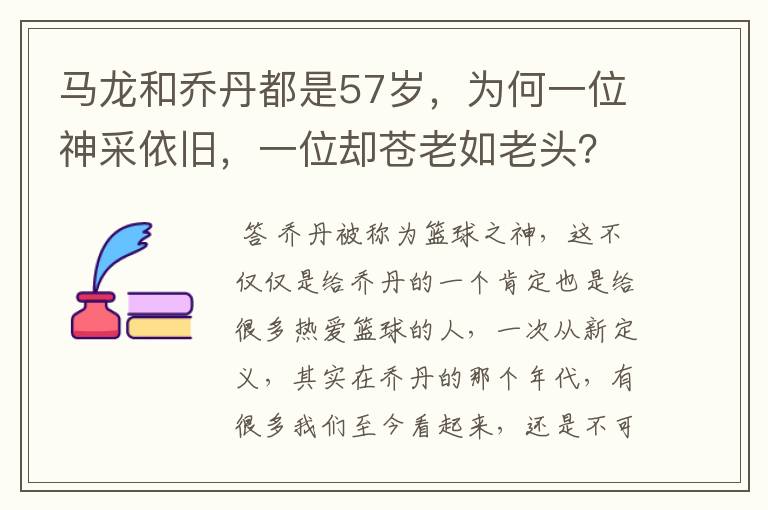 马龙和乔丹都是57岁，为何一位神采依旧，一位却苍老如老头？

答 乔丹被称为篮球之神，这不仅仅是给乔丹的一个肯定也是给很多热爱篮球的人，一次从新定义，其实在乔丹的那个年代，有很多我们至今看起来，还是不可